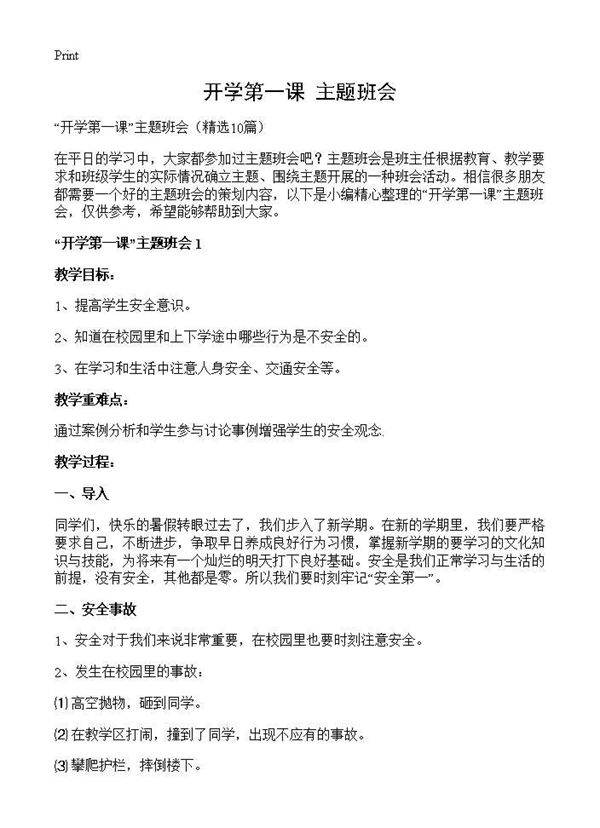 Print

开学第一课 主题班会

“开学第一课”主题班会（精选10篇）

在平日的学习中，大家都参加过主题班会吧？主题班会是班主任根据教育、教学要求和班级学生的实际情况确立主题、围绕主题开展的一种班会活动。相信很多朋友都需要一个好的主题班会的策划内容，以下是小编精心整理的“开学第一课”主题班会，仅供参考，希望能够帮助到大家。

“开学第一课”主题班会 1

教学目标：

1、提高学生安全意识。

2、知道在校园里和上下学途中哪些行为是不安全的。

3、在学习和生活中注意人身安全、交通安全等。

教学重难点：

通过案例分析和学生参与讨论事例增强学生的安全观念.

教学过程：

一、导入

同学们，快乐的暑假转眼过去了，我们步入了新学期。在新的学期里，我们要严格要求自己，不断进步，争取早日养成良好行为习惯，掌握新学期的要学习的文化知识与技能，为将来有一个灿烂的明天打下良好基础。安全是我们正常学习与生活的前提，没有安全，其他都是零。所以我们要时刻牢记“安全第一”。

二、安全事故

1、安全对于我们来说非常重要，在校园里也要时刻注意安全。

2、发生在校园里的事故：

⑴高空抛物，砸到同学。

⑵在教学区打闹，撞到了同学，出现不应有的事故。

⑶攀爬护栏，摔倒楼下。